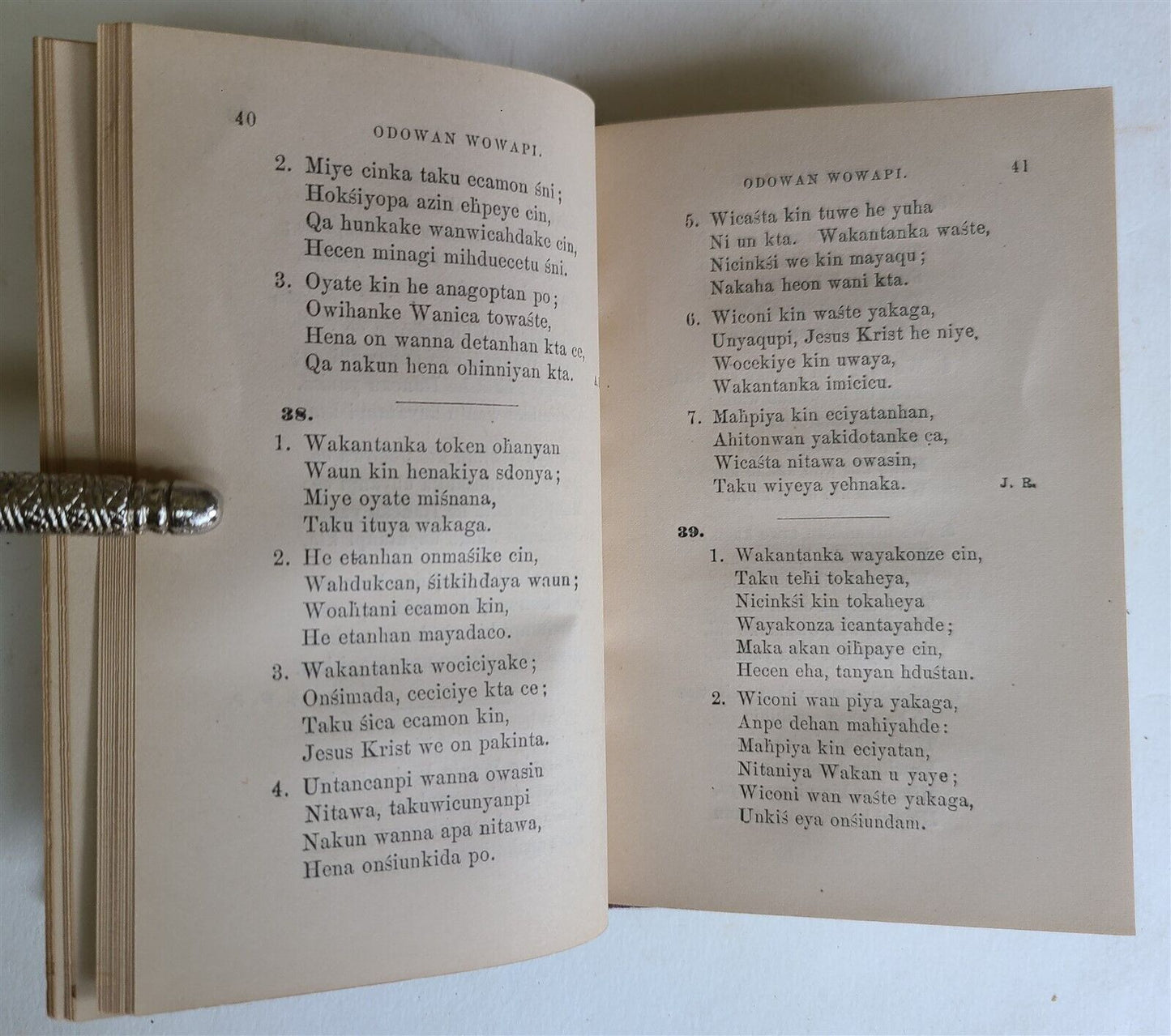 40 ODOWAN WOWAPI.

2. Miye cinka taku ecamon śni; Hokśiyopa azin eḣpeye cin, Qa hunkake wanwicahdake cin, Hecen minagi mihduecetu śni.

3. Oyate kin he anagoptan po; Owihanke Wanica towaśte, Hena on wanna detanhan kta ce, Qa nakun hena ohinniyan kta.

38.

1. Wakantanka token oḣanyan Waun kin henakiya sdonya; Miye oyate miśnana, Taku ituya wakaga.

2. He etanhan onmaśike cin, Wahdukcan, śitkihdaya waun; Woaḣtani ecamon kin, He etanhan mayadaco.

3. Wakantanka wociciyake; Onśimada, ceciciye kta ce; Taku śica ecamon kin, Jesus Krist we on pakinta.

4. Untancanpi wanna owasin Nitawa, takuwicunyanpi Nakun wanna apa nitawa, Hena onśiunkida po.

ODOWAN WOWAPI. 41

5. Wicaśta kin tuwe he yuha Ni un kta. Wakantanka waśte, Nicinkśi we kin mayaqu; Nakaha heon wani kta.

6. Wiconi kin waśte yakaga, Unyaqupi, Jesus Krist he niye, Wocekiye kin uwaya, Wakantanka imicicu.

7. Maḣpiya kin eciyatanhan, Ahitonwan yakidotanke ça, Wicaśta nitawa owasin, Taku wiyeya yehnaka. J. R.

39.

1. Wakantanka wayakonze cin, Taku teḣi tokaheya, Nicinkśi kin tokaheya Wayakonza icantayahde; Maka akan oiḣpaye cin, Hecen eha, tanyan hduśtan.

2. Wiconi wan piya yakaga, Anpe dehan mahiyahde: Maḣpiya kin eciyatan, Nitaniya Wakan u yaye; Wiconi wan waśte yakaga, Unkiś eya onśiundam.